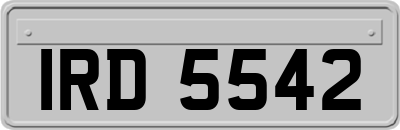 IRD 5542